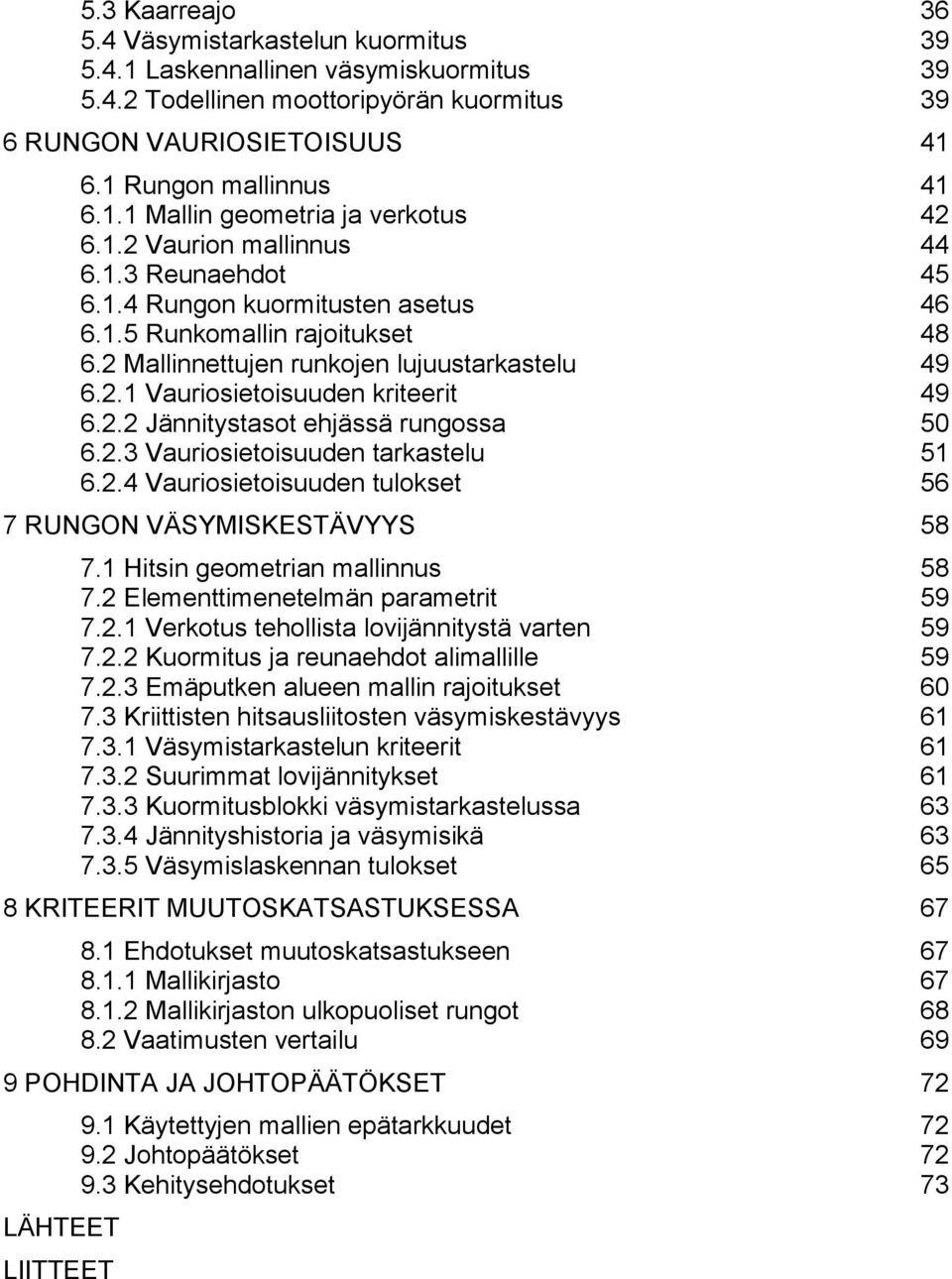 5.3 Kaarreajo 36
5.4 Väsymistarkastelun kuormitus 39
5.4.1 Laskennallinen väsymiskuormitus 39
5.4.2 Todellinen moottoripyörän kuormitus 39

6 RUNGON VAURIOSIETOISUUS 41

6.1 Rungon mallinnus 41
6.1.1 Mallin geometria ja verkotus 42
6.1.2 Vaurion mallinnus 44
6.1.3 Reunaehdot 45
6.1.4 Rungon kuormitusten asetus 46
6.1.5 Runkomallin rajoitukset 48
6.2 Mallinnettujen runkojen lujuustarkastelu 49
6.2.1 Vauriosietoisuuden kriteerit 49
6.2.2 Jännitystasot ehjässä rungossa 50
6.2.3 Vauriosietoisuuden tarkastelu 51
6.2.4 Vauriosietoisuuden tulokset 56

7 RUNGON VÄSYMISKESTÄVYYS 58

7.1 Hitsin geometrian mallinnus 58
7.2 Elementtimenetelmän parametrit 59
7.2.1 Verkotus tehollista lovijännitystä varten 59
7.2.2 Kuormitus ja reunaehdot alimallille 59
7.2.3 Emäputken alueen mallin rajoitukset 60
7.3 Kriittisten hitsausliitosten väsymiskestävyys 61
7.3.1 Väsymistarkastelun kriteerit 61
7.3.2 Suurimmat lovijännitykset 61
7.3.3 Kuormitusblokki väsymistarkastelussa 63
7.3.4 Jännityshistoria ja väsymisikä 63
7.3.5 Väsymislaskennan tulokset 65

8 KRITEERIT MUUTOSKATSASTUKSESSA 67

8.1 Ehdotukset muutoskatsastukseen 67
8.1.1 Mallikirjasto 67
8.1.2 Mallikirjaston ulkopuoliset rungot 68
8.2 Vaatimusten vertailu 69

9 POHDINTA JA JOHTOPÄÄTÖKSET 72

9.1 Käytettyjen mallien epätarkkuudet 72
9.2 Johtopäätökset 72
9.3 Kehitysehdotukset 73

LÄHTEET

LIITTEET